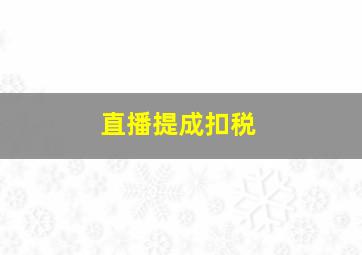 直播提成扣税